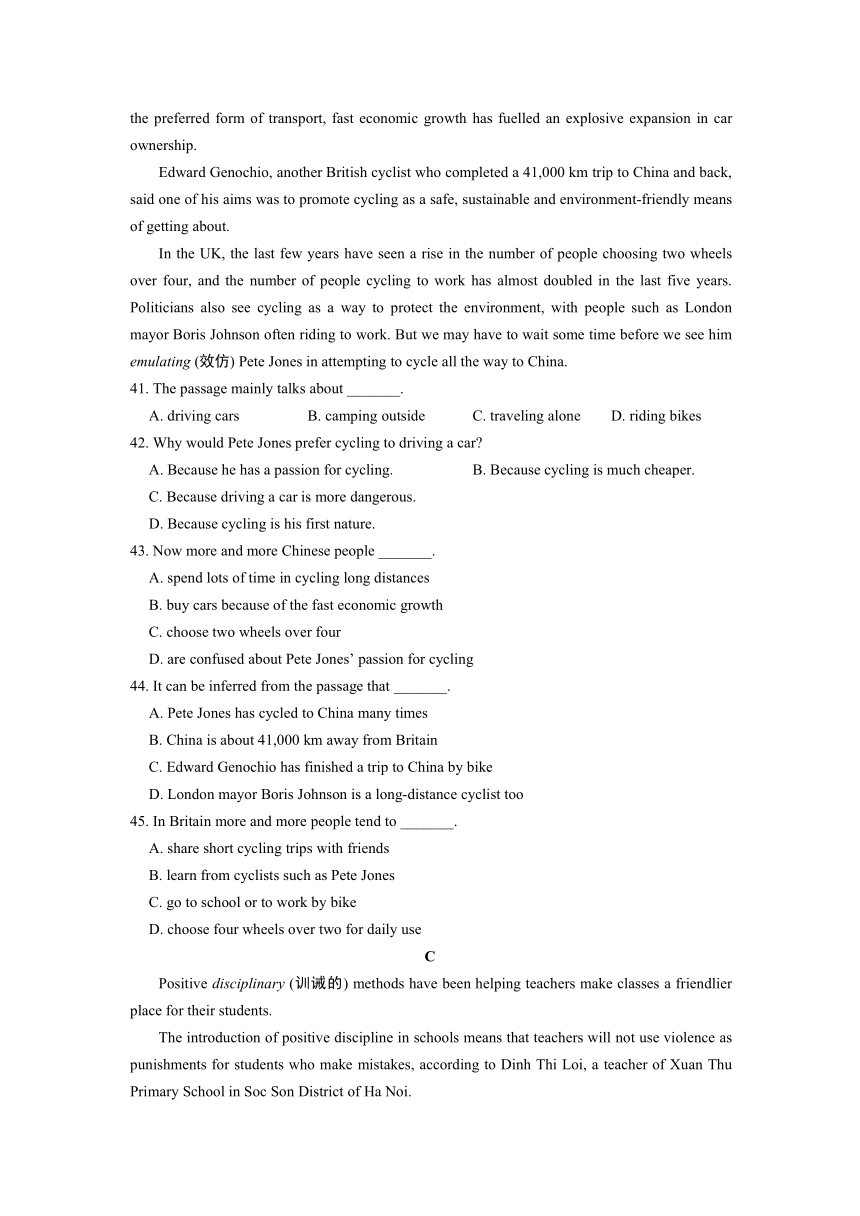 the preferred form of transport, fast economic growth has fuelled an explosive expansion in car ownership.

Edward Genochio, another British cyclist who completed a 41,000 km trip to China and back, said one of his aims was to promote cycling as a safe, sustainable and environment-friendly means of getting about.

In the UK, the last few years have seen a rise in the number of people choosing two wheels over four, and the number of people cycling to work has almost doubled in the last five years. Politicians also see cycling as a way to protect the environment, with people such as London mayor Boris Johnson often riding to work. But we may have to wait some time before we see him emulating (效仿) Pete Jones in attempting to cycle all the way to China.

41. The passage mainly talks about _______.
A. driving cars B. camping outside C. traveling alone D. riding bikes

42. Why would Pete Jones prefer cycling to driving a car?
A. Because he has a passion for cycling. B. Because cycling is much cheaper.
C. Because driving a car is more dangerous.
D. Because cycling is his first nature.

43. Now more and more Chinese people _______.
A. spend lots of time in cycling long distances
B. buy cars because of the fast economic growth
C. choose two wheels over four
D. are confused about Pete Jones’ passion for cycling

44. It can be inferred from the passage that _______.
A. Pete Jones has cycled to China many times
B. China is about 41,000 km away from Britain
C. Edward Genochio has finished a trip to China by bike
D. London mayor Boris Johnson is a long-distance cyclist too

45. In Britain more and more people tend to _______.
A. share short cycling trips with friends
B. learn from cyclists such as Pete Jones
C. go to school or to work by bike
D. choose four wheels over two for daily use

C

Positive disciplinary (训诫的) methods have been helping teachers make classes a friendlier place for their students.

The introduction of positive discipline in schools means that teachers will not use violence as punishments for students who make mistakes, according to Dinh Thi Loi, a teacher of Xuan Thu Primary School in Soc Son District of Ha Noi.